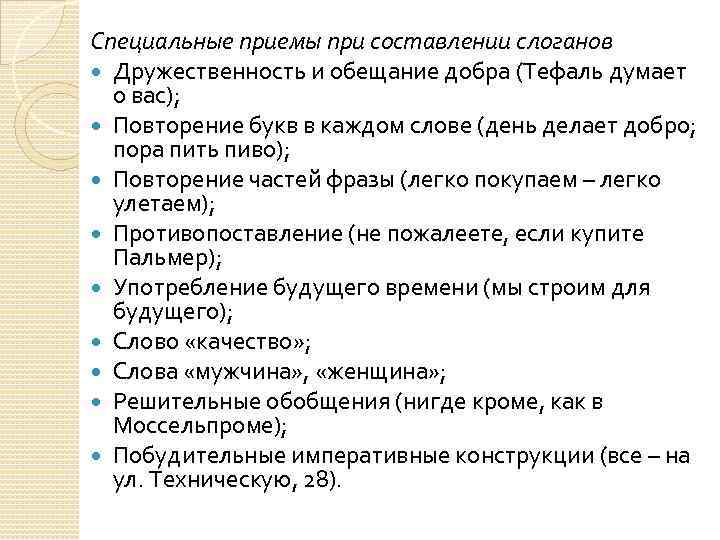 Специальные приемы при составлении слоганов

- Дружественность и обещание добра (Тефаль думает о вас);
- Повторение букв в каждом слове (день делает добро; пора пить пиво);
- Повторение частей фразы (легко покупаем – легко улетаем);
- Противопоставление (не пожалеете, если купите Пальмер);
- Употребление будущего времени (мы строим для будущего);
- Слово «качество»;
- Слова «мужчина», «женщина»;
- Решительные обобщения (нигде кроме, как в Моссельпроме);
- Побудительные императивные конструкции (все – на ул. Техническую, 28).